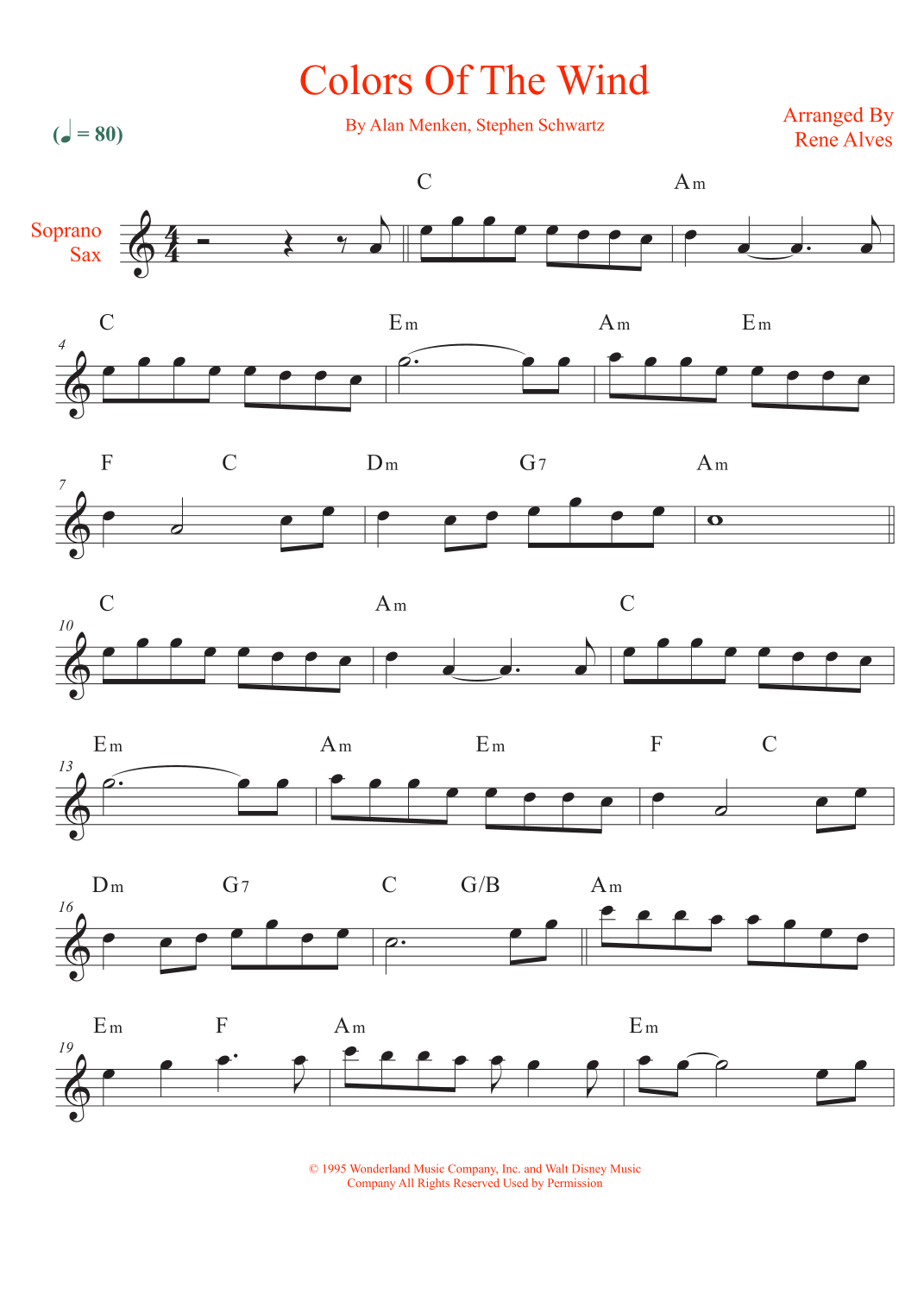 Colors Of The Wind

By Alan Menken, Stephen Schwartz

Arranged By
Rene Alves

(♩ = 80)

Soprano
Sax

C
Am

4
C
Em
Am
Em

7
F
C
Dm
G7
Am

10
C
Am
C

13
Em
Am
Em
F
C

16
Dm
G7
C
G/B
Am

19
Em
F
Am
Em

© 1995 Wonderland Music Company, Inc. and Walt Disney Music Company All Rights Reserved Used by Permission